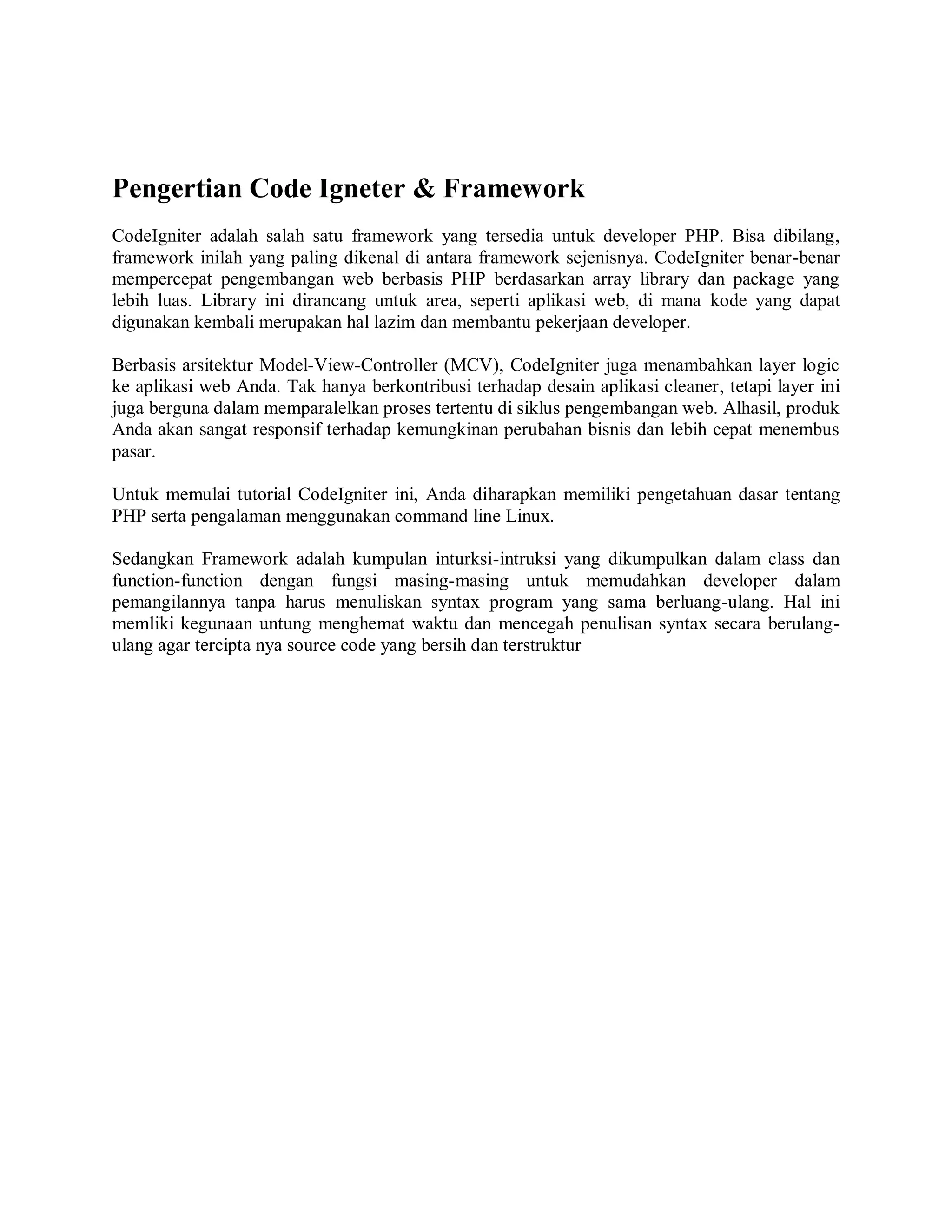 Pengertian Code Igneter & Framework

CodeIgniter adalah salah satu framework yang tersedia untuk developer PHP. Bisa dibilang, framework inilah yang paling dikenal di antara framework sejenisnya. CodeIgniter benar-benar mempercepat pengembangan web berbasis PHP berdasarkan array library dan package yang lebih luas. Library ini dirancang untuk area, seperti aplikasi web, di mana kode yang dapat digunakan kembali merupakan hal lazim dan membantu pekerjaan developer.

Berbasis arsitektur Model-View-Controller (MCV), CodeIgniter juga menambahkan layer logic ke aplikasi web Anda. Tak hanya berkontribusi terhadap desain aplikasi cleaner, tetapi layer ini juga berguna dalam memparalelkan proses tertentu di siklus pengembangan web. Alhasil, produk Anda akan sangat responsif terhadap kemungkinan perubahan bisnis dan lebih cepat menembus pasar.

Untuk memulai tutorial CodeIgniter ini, Anda diharapkan memiliki pengetahuan dasar tentang PHP serta pengalaman menggunakan command line Linux.

Sedangkan Framework adalah kumpulan inturksi-intruksi yang dikumpulkan dalam class dan function-function dengan fungsi masing-masing untuk memudahkan developer dalam pemangilannya tanpa harus menuliskan syntax program yang sama berluang-ulang. Hal ini memliki kegunaan untung menghemat waktu dan mencegah penulisan syntax secara berulang-ulang agar tercipta nya source code yang bersih dan terstruktur